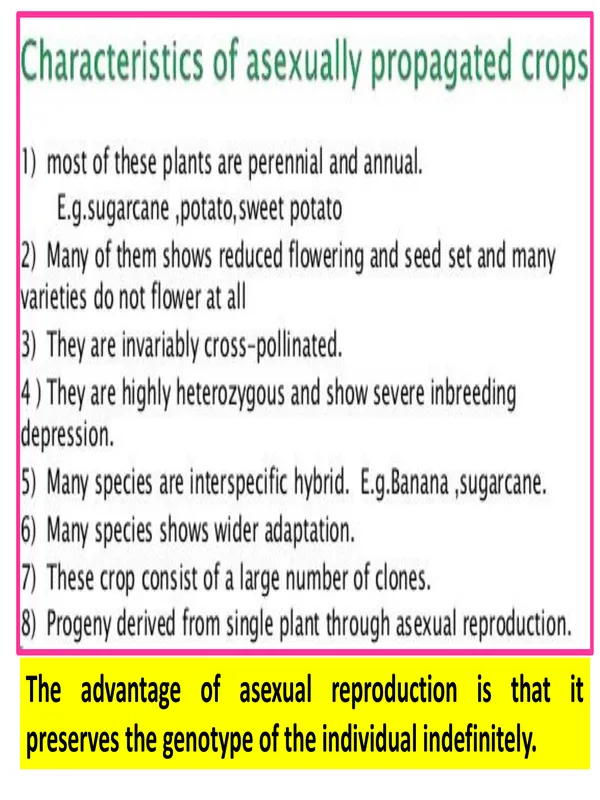 Characteristics of asexually propagated crops

1) most of these plants are perennial and annual.
E.g.sugarcane ,potato,sweet potato
2) Many of them shows reduced flowering and seed set and many varieties do not flower at all
3) They are invariably cross-pollinated.
4 ) They are highly heterozygous and show severe inbreeding depression.
5) Many species are interspecific hybrid. E.g.Banana ,sugarcane.
6) Many species shows wider adaptation.
7) These crop consist of a large number of clones.
8) Progeny derived from single plant through asexual reproduction.

The advantage of asexual reproduction is that it preserves the genotype of the individual indefinitely.